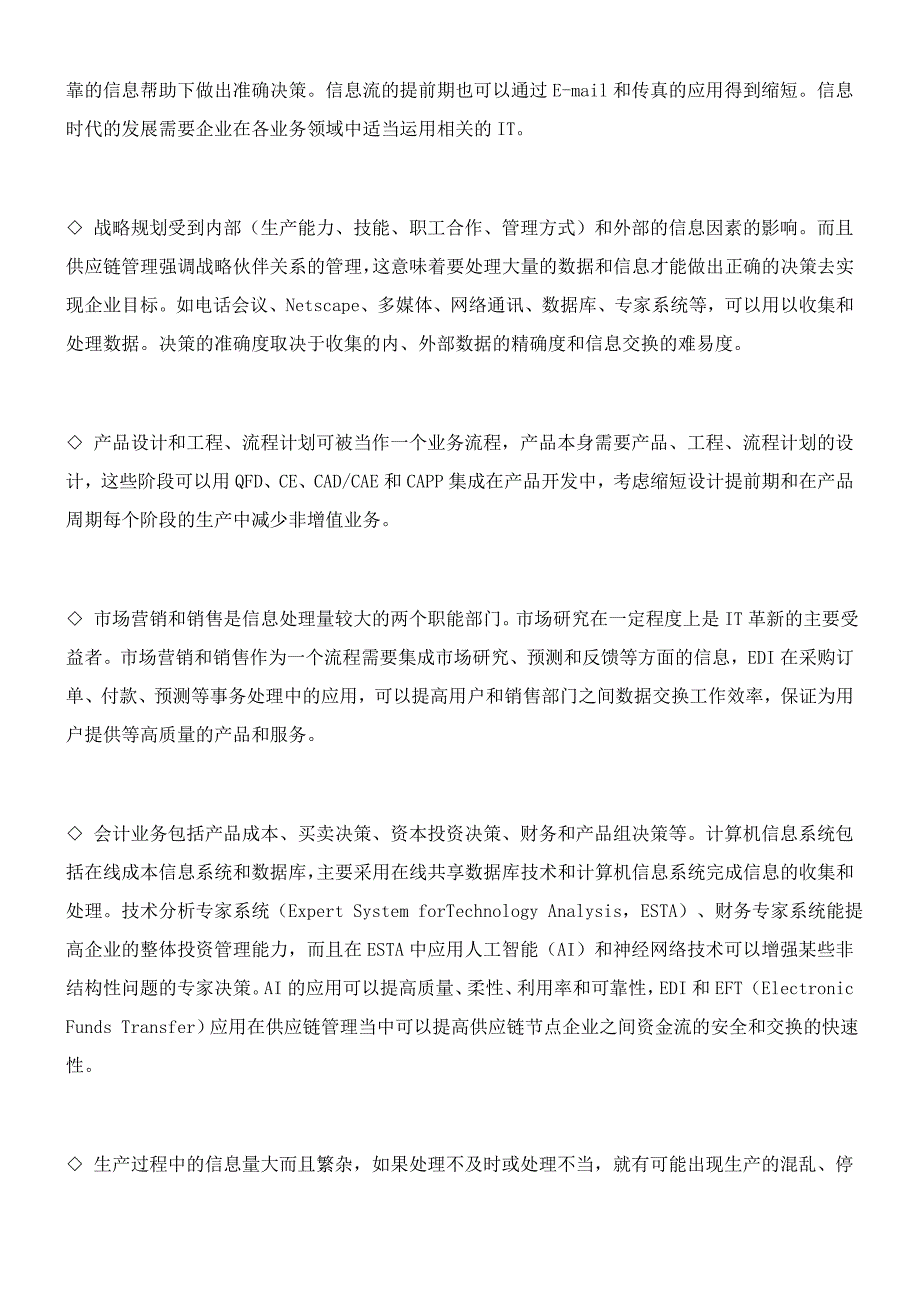 靠的信息帮助下做出准确决策。信息流的提前期也可以通过 E-mail 和传真的应用得到缩短。信息时代的发展需要企业在各业务领域中适当运用相关的 IT。

◇ 战略规划受到内部（生产能力、技能、职工合作、管理方式）和外部的信息因素的影响。而且供应链管理强调战略伙伴关系的管理，这意味着要处理大量的数据和信息才能做出正确的决策去实现企业目标。如电话会议、Netscape、多媒体、网络通讯、数据库、专家系统等，可以用以收集和处理数据。决策的准确度取决于收集的内、外部数据的精确度和信息交换的难易度。

◇ 产品设计和工程、流程计划可被当作一个业务流程，产品本身需要产品、工程、流程计划的设计，这些阶段可以用 QFD、CE、CAD/CAE 和 CAPP 集成在产品开发中，考虑缩短设计提前期和在产品周期每个阶段的生产中减少非增值业务。

◇ 市场营销和销售是信息处理量较大的两个职能部门。市场研究在一定程度上是 IT 革新的主要受益者。市场营销和销售作为一个流程需要集成市场研究、预测和反馈等方面的信息，EDI 在采购订单、付款、预测等事务处理中的应用，可以提高用户和销售部门之间数据交换工作效率，保证为用户提供等高质量的产品和服务。

◇ 会计业务包括产品成本、买卖决策、资本投资决策、财务和产品组决策等。计算机信息系统包括在线成本信息系统和数据库，主要采用在线共享数据库技术和计算机信息系统完成信息的收集和处理。技术分析专家系统（Expert System forTechnology Analysis，ESTA）、财务专家系统能提高企业的整体投资管理能力，而且在 ESTA 中应用人工智能（AI）和神经网络技术可以增强某些非结构性问题的专家决策。AI 的应用可以提高质量、柔性、利用率和可靠性，EDI 和 EFT（Electronic Funds Transfer）应用在供应链管理当中可以提高供应链节点企业之间资金流的安全和交换的快速性。

◇ 生产过程中的信息量大而且繁杂，如果处理不及时或处理不当，就有可能出现生产的混乱、停